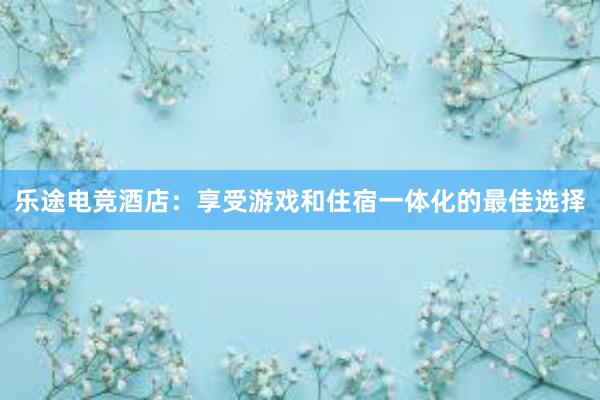 乐途电竞酒店：享受游戏和住宿一体化的最佳选择